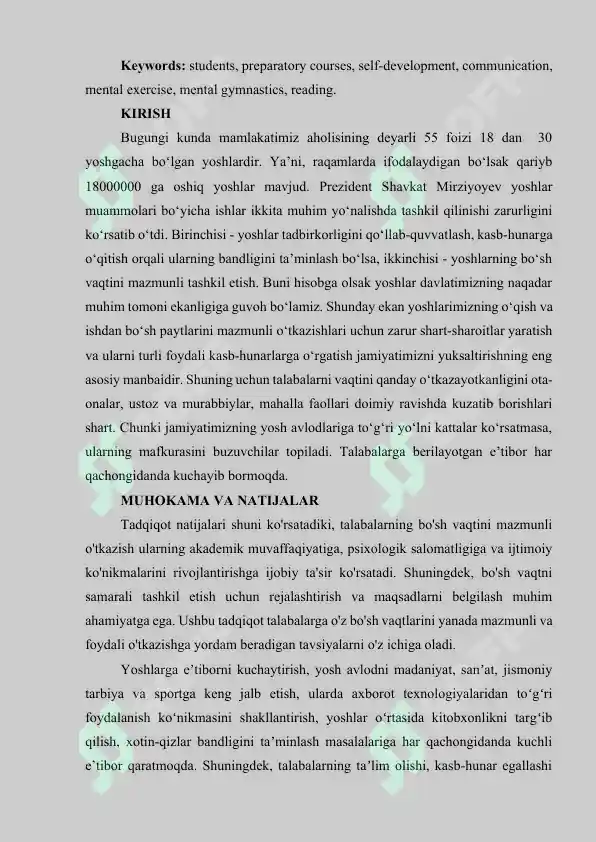 Keywords: students, preparatory courses, self-development, communication, mental exercise, mental gymnastics, reading.

KIRISH

Bugungi kunda mamlakatimiz aholisining deyarli 55 foizi 18 dan 30 yoshgacha bo'lgan yoshlardir. Ya'ni, raqamlarda ifodalaydigan bo'lsak qariyb 18000000 ga oshiq yoshlar mavjud. Prezident Shavkat Mirziyoyev yoshlar muammolari bo'yicha ishlar ikkita muhim yo'nalishda tashkil qilinishi zarurligini ko'rsatib o'tdi. Birinchisi - yoshlar tadbirkorligini qo'llab-quvvatlash, kasb-hunarga o'qitish orqali ularning bandligini ta'minlash bo'lsa, ikkinchisi - yoshlarning bo'sh vaqtini mazmunli tashkil etish. Buni hisobga olsak yoshlar davlatimizning naqadar muhim tomoni ekanligiga guvoh bo'lamiz. Shunday ekan yoshlarimizning o'qish va ishdan bo'sh paytlarini mazmunli o'tkazishlari uchun zarur shart-sharoitlar yaratish va ularni turli foydali kasb-hunarlarga o'rgatish jamiyatimizni yuksaltirishning eng asosiy manbaidir. Shuning uchun talabalarni vaqtini qanday o'tkazayotkanligini ota-onalar, ustoz va murabbiylar, mahalla faollari doimiy ravishda kuzatib borishlari shart. Chunki jamiyatimizning yosh avlodlariga to'g'ri yo'lni kattalar ko'rsatmasa, ularning mafkurasini buzuvchilar topiladi. Talabalarga berilayotgan e'tibor har qachongidanda kuchayib bormoqda.

MUHOKAMA VA NATIJALAR

Tadqiqot natijalari shuni ko'rsatadiki, talabalarning bo'sh vaqtini mazmunli o'tkazish ularning akademik muvaffaqiyatiga, psixologik salomatligiga va ijtimoiy ko'nikmalarini rivojlantirishga ijobiy ta'sir ko'rsatadi. Shuningdek, bo'sh vaqtni samarali tashkil etish uchun rejalashtirish va maqsadlarni belgilash muhim ahamiyatga ega. Ushbu tadqiqot talabalarga o'z bo'sh vaqtlarini yanada mazmunli va foydali o'tkazishga yordam beradigan tavsiyalarni o'z ichiga oladi.

Yoshlarga e'tiborni kuchaytirish, yosh avlodni madaniyat, san'at, jismoniy tarbiya va sportga keng jalb etish, ularda axborot texnologiyalaridan to'g'ri foydalanish ko'nikmasini shakllantirish, yoshlar o'rtasida kitobxonlikni targ'ib qilish, xotin-qizlar bandligini ta'minlash masalalariga har qachongidanda kuchli e'tibor qaratmoqda. Shuningdek, talabalarning ta'lim olishi, kasb-hunar egallashi